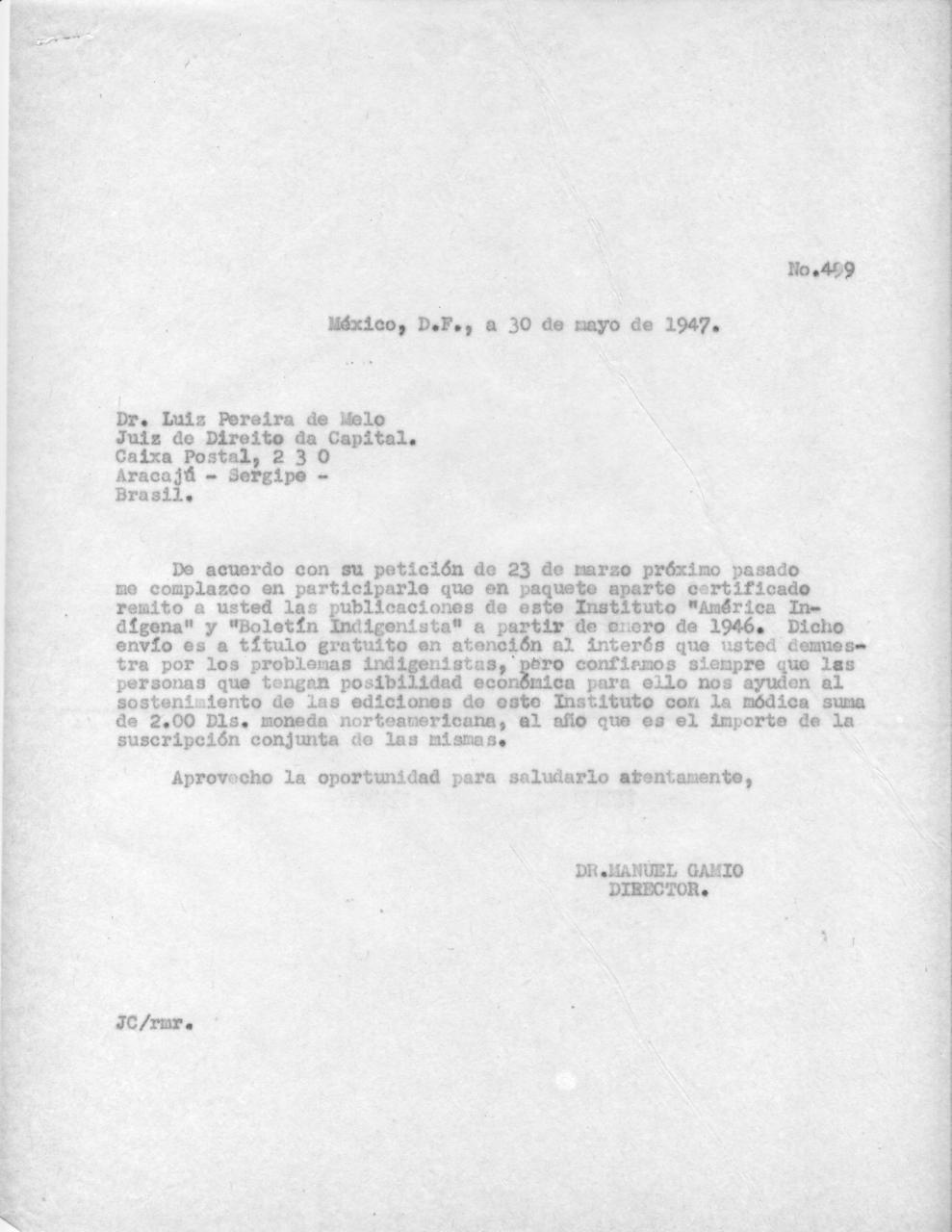 No.499

México, D.F., a 30 de mayo de 1947.

Dr. Luiz Pereira de Melo
Juiz de Direito da Capital.
Caixa Postal, 2 3 0
Aracajú - Sergipe -
Brasil.

De acuerdo con su petición de 23 de marzo próximo pasado me complazco en participarle que en paquete aparte certificado remito a usted las publicaciones de este Instituto "América Indígena" y "Boletín Indigenista" a partir de enero de 1946. Dicho envío es a título gratuito en atención al interés que usted demuestra por los problemas indigenistas, pero confiamos siempre que las personas que tengan posibilidad económica para ello nos ayuden al sostenimiento de las ediciones de este Instituto con la módica suma de 2.00 Dls. moneda norteamericana, al año que es el importe de la suscripción conjunta de las mismas.

Aprovecho la oportunidad para saludarlo atentamente,

DR.MANUEL GAMIO
DIRECTOR.

JC/rmr.